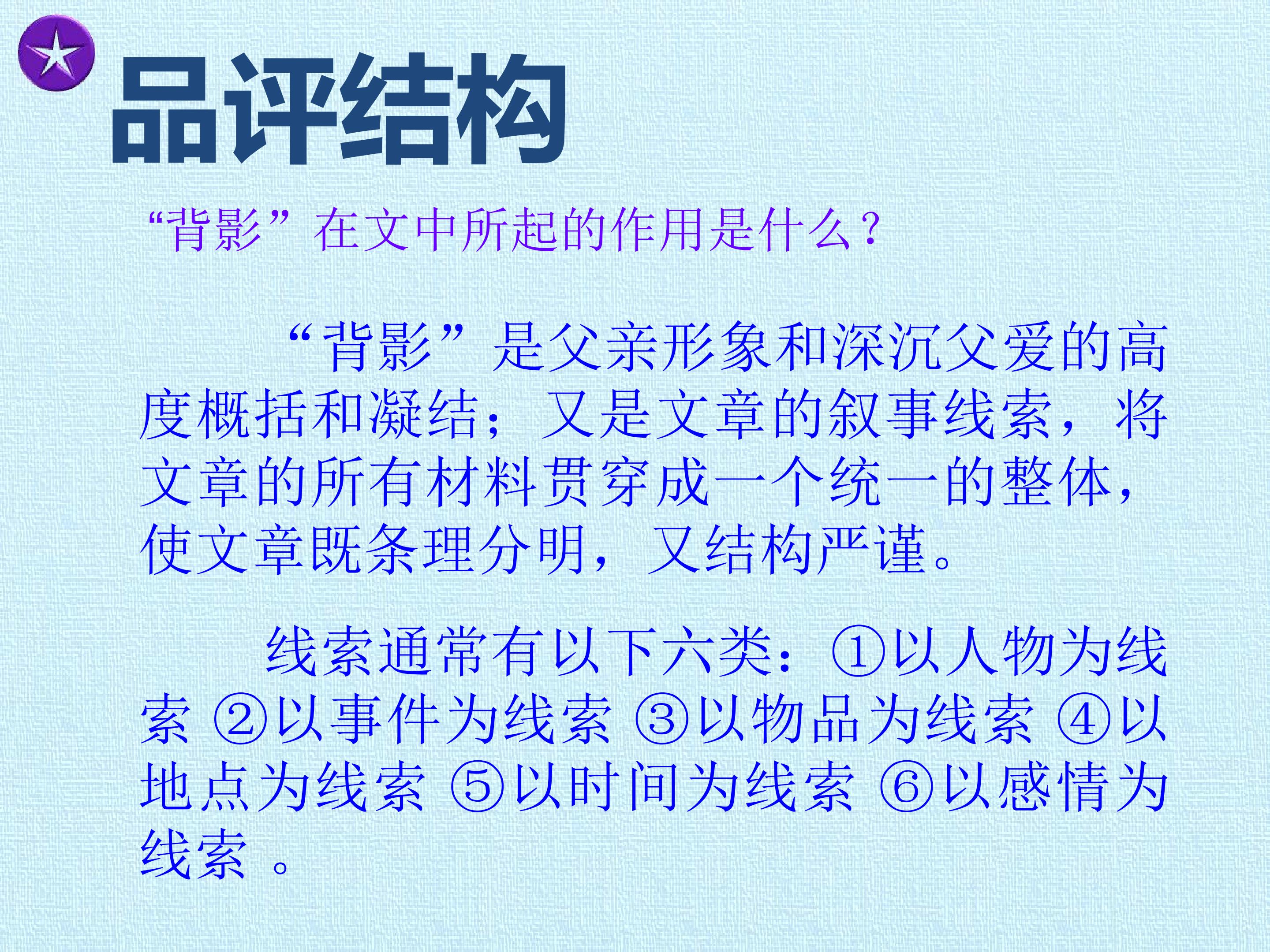 品评结构

“背影”在文中所起的作用是什么?

“背影”是父亲形象和深沉父爱的高度概括和凝结;又是文章的叙事线索,将文章的所有材料贯穿成一个统一的整体,使文章既条理分明,又结构严谨。

线索通常有以下六类:①以人物为线索 ②以事件为线索 ③以物品为线索 ④以地点为线索 ⑤以时间为线索 ⑥以感情为线索。